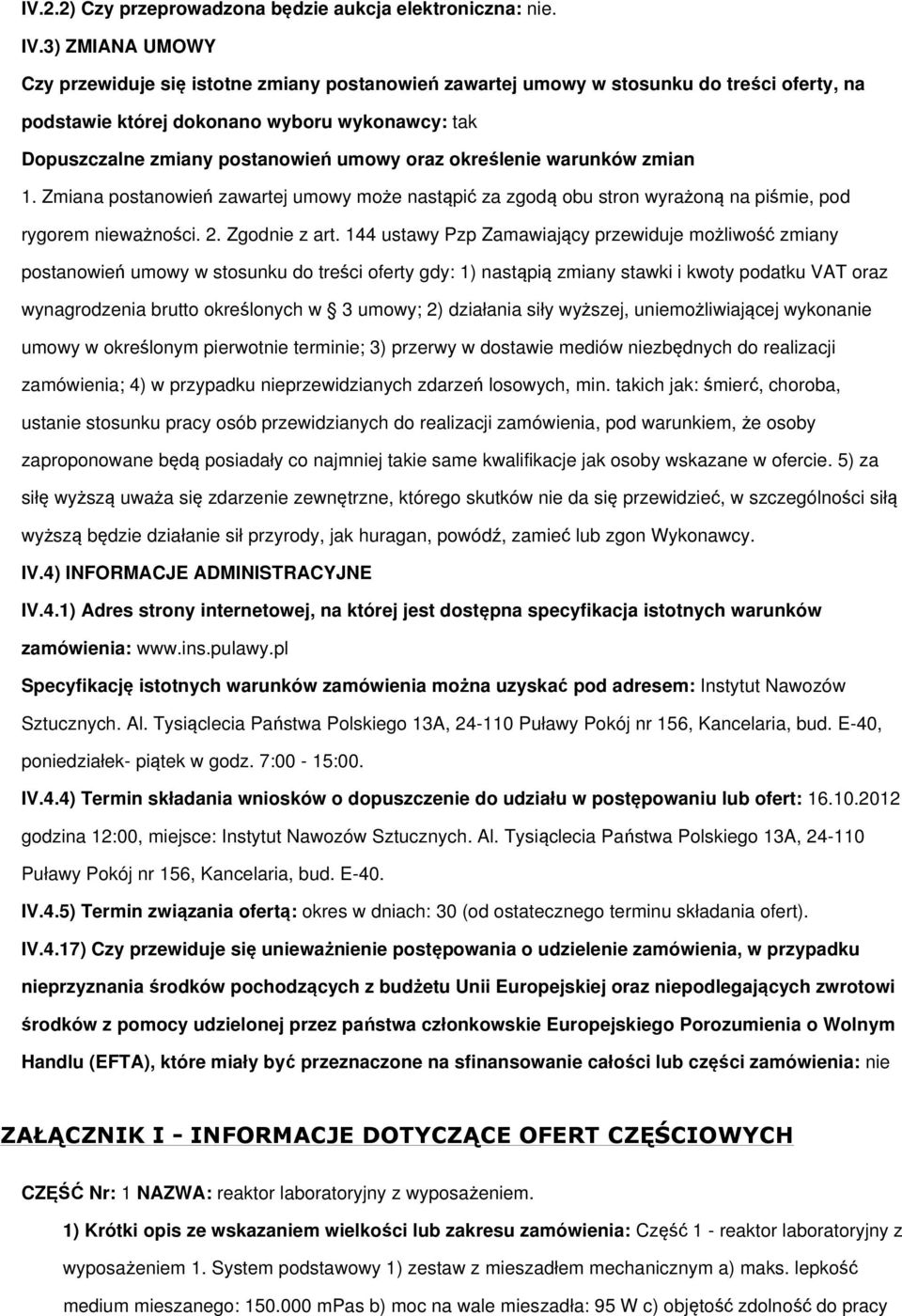 IV.2.2) Czy przeprowadzona będzie aukcja elektroniczna: nie.

IV.3) ZMIANA UMOWY

Czy przewiduje się istotne zmiany postanowień zawartej umowy w stosunku do treści oferty, na podstawie której dokonano wyboru wykonawcy: tak

Dopuszczalne zmiany postanowień umowy oraz określenie warunków zmian

1. Zmiana postanowień zawartej umowy może nastąpić za zgodą obu stron wyrażoną na piśmie, pod rygorem nieważności. 2. Zgodnie z art. 144 ustawy Pzp Zamawiający przewiduje możliwość zmiany postanowień umowy w stosunku do treści oferty gdy: 1) nastąpią zmiany stawki i kwoty podatku VAT oraz wynagrodzenia brutto określonych w § 3 umowy; 2) działania siły wyższej, uniemożliwiającej wykonanie umowy w określonym pierwotnie terminie; 3) przerwy w dostawie mediów niezbędnych do realizacji zamówienia; 4) w przypadku nieprzewidzianych zdarzeń losowych, min. takich jak: śmierć, choroba, ustanie stosunku pracy osób przewidzianych do realizacji zamówienia, pod warunkiem, że osoby zaproponowane będą posiadały co najmniej takie same kwalifikacje jak osoby wskazane w ofercie. 5) za siłę wyższą uważa się zdarzenie zewnętrzne, którego skutków nie da się przewidzieć, w szczególności siłą wyższą będzie działanie sił przyrody, jak huragan, powódź, zamieć lub zgon Wykonawcy.

IV.4) INFORMACJE ADMINISTRACYJNE

IV.4.1) Adres strony internetowej, na której jest dostępna specyfikacja istotnych warunków zamówienia: www.ins.pulawy.pl

Specyfikację istotnych warunków zamówienia można uzyskać pod adresem: Instytut Nawozów Sztucznych. Al. Tysiąclecia Państwa Polskiego 13A, 24-110 Puławy Pokój nr 156, Kancelaria, bud. E-40, poniedziałek- piątek w godz. 7:00 - 15:00.

IV.4.4) Termin składania wniosków o dopuszczenie do udziału w postępowaniu lub ofert: 16.10.2012 godzina 12:00, miejsce: Instytut Nawozów Sztucznych. Al. Tysiąclecia Państwa Polskiego 13A, 24-110 Puławy Pokój nr 156, Kancelaria, bud. E-40.

IV.4.5) Termin związania ofertą: okres w dniach: 30 (od ostatecznego terminu składania ofert).

IV.4.17) Czy przewiduje się unieważnienie postępowania o udzielenie zamówienia, w przypadku nieprzyznania środków pochodzących z budżetu Unii Europejskiej oraz niepodlegających zwrotowi środków z pomocy udzielonej przez państwa członkowskie Europejskiego Porozumienia o Wolnym Handlu (EFTA), które miały być przeznaczone na sfinansowanie całości lub części zamówienia: nie

ZAŁĄCZNIK I - INFORMACJE DOTYCZĄCE OFERT CZĘŚCIOWYCH

CZĘŚĆ Nr: 1 NAZWA: reaktor laboratoryjny z wyposażeniem.

1) Krótki opis ze wskazaniem wielkości lub zakresu zamówienia: Część 1 - reaktor laboratoryjny z wyposażeniem. 1. System podstawowy 1) zestaw z mieszadłem mechanicznym a) maks. lepkość medium mieszanego: 150.000 mPas b) moc na wale mieszadła: 95 W c) objętość zdolność do pracy